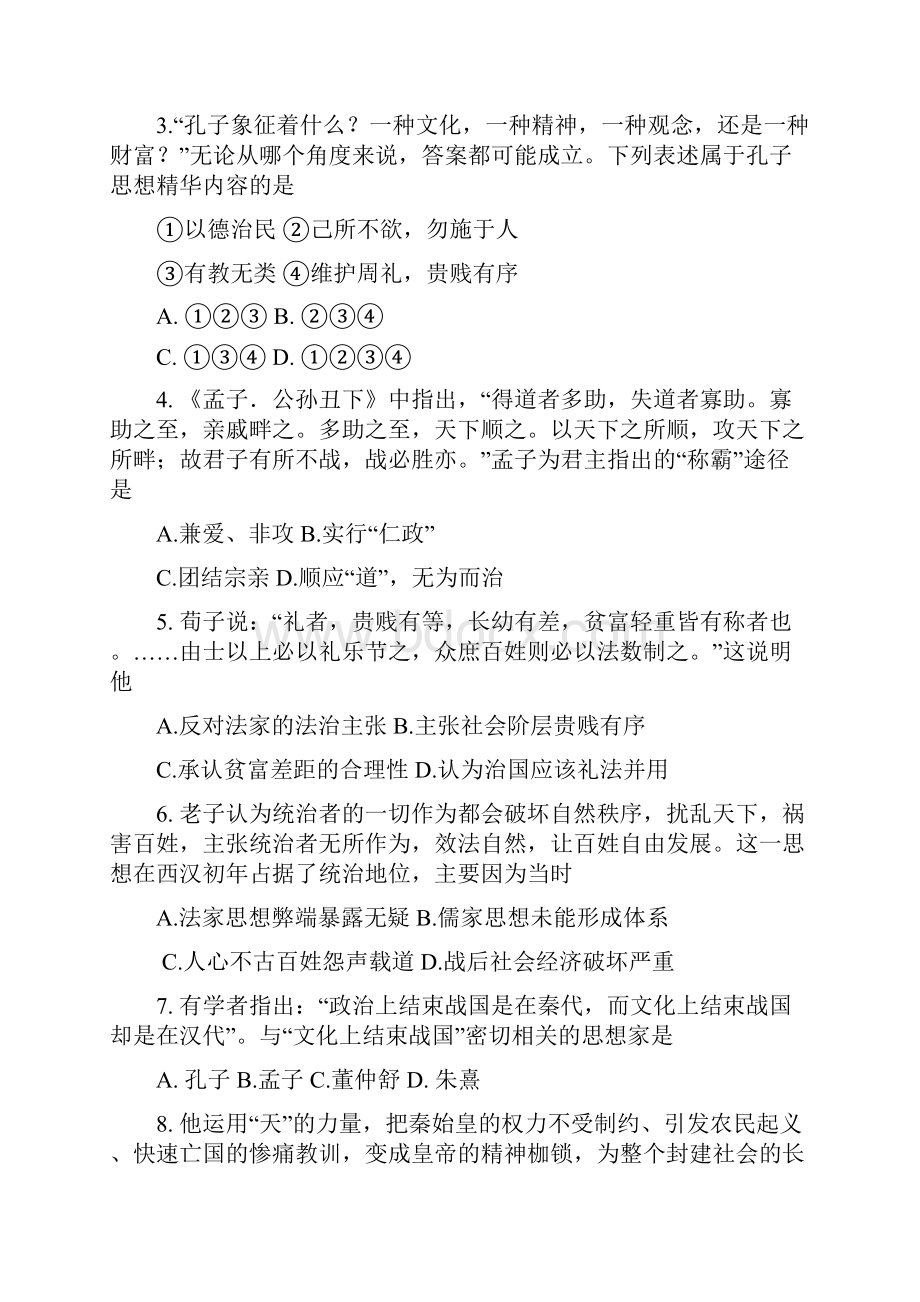 3.“孔子象征着什么？一种文化，一种精神，一种观念，还是一种财富？”无论从哪个角度来说，答案都可能成立。下列表述属于孔子思想精华内容的是

①以德治民 ②己所不欲，勿施于人

③有教无类 ④维护周礼，贵贱有序

A. ①②③ B. ②③④

C. ①③④ D. ①②③④

4. 《孟子．公孙丑下》中指出，“得道者多助，失道者寡助。寡助之至，亲戚畔之。多助之至，天下顺之。以天下之所顺，攻天下之所畔；故君子有所不战，战必胜亦。”孟子为君主指出的“称霸”途径是

A.兼爱、非攻 B.实行“仁政”

C.团结宗亲 D.顺应“道”，无为而治

5. 荀子说：“礼者，贵贱有等，长幼有差，贫富轻重皆有称者也。……由士以上必以礼乐节之，众庶百姓则必以法数制之。”这说明他

A.反对法家的法治主张 B.主张社会阶层贵贱有序

C.承认贫富差距的合理性 D.认为治国应该礼法并用

6. 老子认为统治者的一切作为都会破坏自然秩序，扰乱天下，祸害百姓，主张统治者无所作为，效法自然，让百姓自由发展。这一思想在西汉初年占据了统治地位，主要因为当时

A.法家思想弊端暴露无疑 B.儒家思想未能形成体系

C.人心不古百姓怨声载道 D.战后社会经济破坏严重

7. 有学者指出：“政治上结束战国是在秦代，而文化上结束战国却是在汉代”。与“文化上结束战国”密切相关的思想家是

A. 孔子 B.孟子 C.董仲舒 D. 朱熹

8. 他运用“天”的力量，把秦始皇的权力不受制约、引发农民起义、快速亡国的惨痛教训，变成皇帝的精神枷锁，为整个封建社会的长